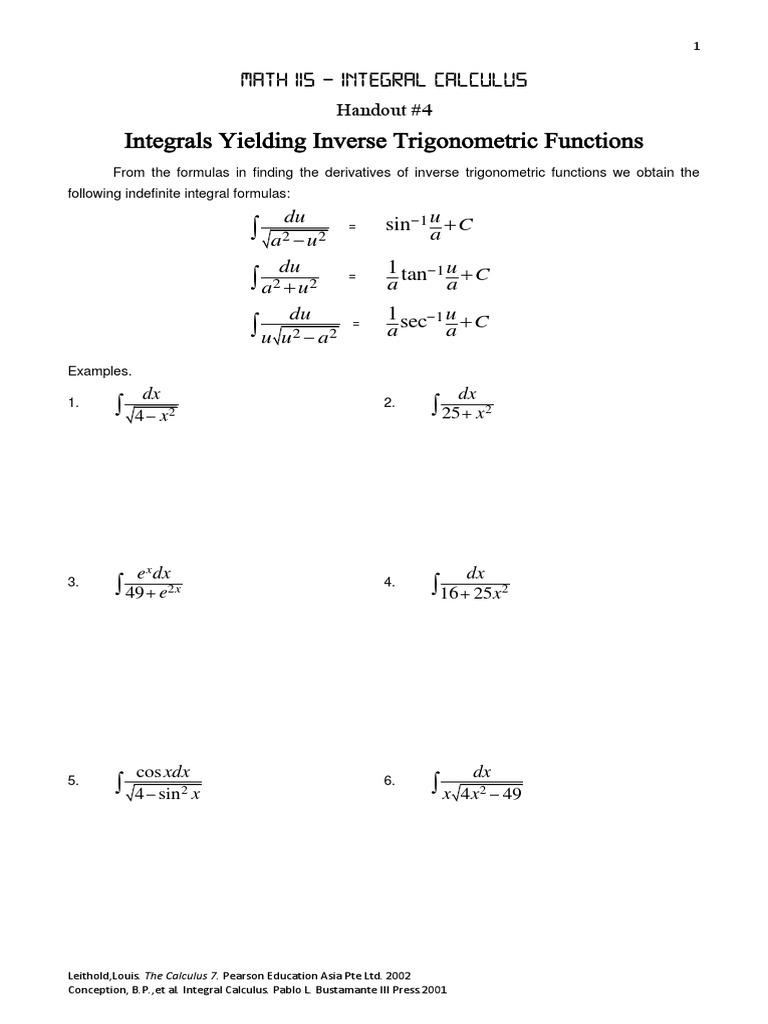 1

MATH 115 – INTEGRAL CALCULUS

Handout #4

Integrals Yielding Inverse Trigonometric Functions

From the formulas in finding the derivatives of inverse trigonometric functions we obtain the following indefinite integral formulas:

$\int \frac{du}{\sqrt{a^2-u^2}}$ = $\sin^{-1}\frac{u}{a}+C$

$\int \frac{du}{a^2+u^2}$ = $\frac{1}{a}\tan^{-1}\frac{u}{a}+C$

$\int \frac{du}{u\sqrt{u^2-a^2}}$ = $\frac{1}{a}\sec^{-1}\frac{u}{a}+C$

Examples.

1. $\int \frac{dx}{\sqrt{4-x^2}}$

2. $\int \frac{dx}{25+x^2}$

3. $\int \frac{e^x dx}{49+e^{2x}}$

4. $\int \frac{dx}{16+25x^2}$

5. $\int \frac{\cos x dx}{\sqrt{4-\sin^2 x}}$

6. $\int \frac{dx}{x\sqrt{4x^2-49}}$

Leithold,Louis. The Calculus 7. Pearson Education Asia Pte Ltd. 2002
Conception, B.P.,et al. Integral Calculus. Pablo L. Bustamante III Press 2001